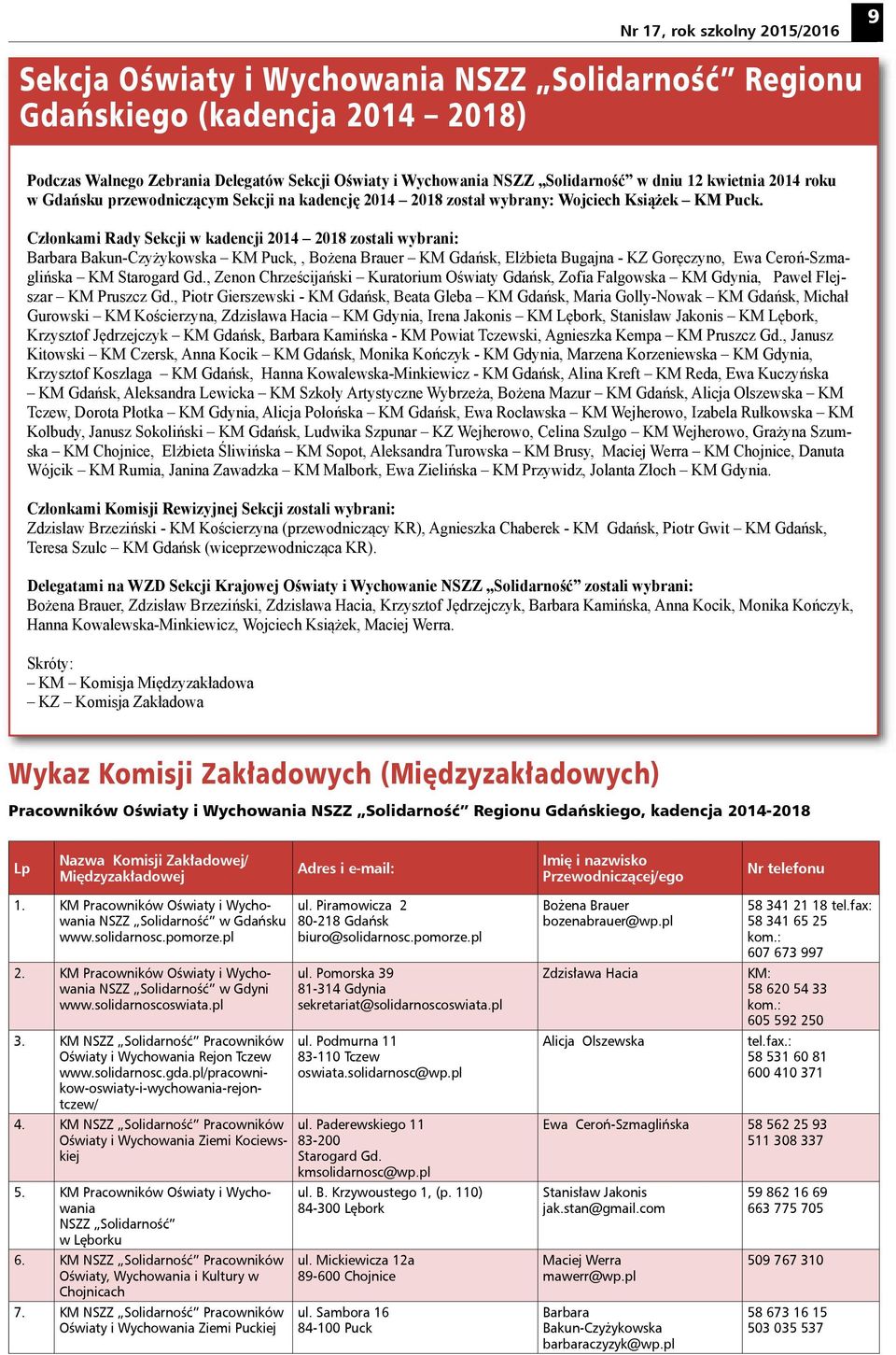 Nr 17, rok szkolny 2015/2016

9

Sekcja Oświaty i Wychowania NSZZ „Solidarność” Regionu Gdańskiego (kadencja 2014 – 2018)

Podczas Walnego Zebrania Delegatów Sekcji Oświaty i Wychowania NSZZ „Solidarność” w dniu 12 kwietnia 2014 roku w Gdańsku przewodniczącym Sekcji na kadencję 2014 – 2018 został wybrany: Wojciech Książek – KM Puck.

Członkami Rady Sekcji w kadencji 2014 – 2018 zostali wybrani:
Barbara Bakun-Czyżykowska – KM Puck, , Bożena Brauer – KM Gdańsk, Elżbieta Bugajna - KZ Goręczyno, Ewa Ceroń-Szmaglińska – KM Starogard Gd., Zenon Chrześcijański – Kuratorium Oświaty Gdańsk, Zofia Falgowska – KM Gdynia, Paweł Flejszar – KM Pruszcz Gd., Piotr Gierszewski - KM Gdańsk, Beata Gleba – KM Gdańsk, Maria Golly-Nowak – KM Gdańsk, Michał Gurowski – KM Kościerzyna, Zdzisława Hacia – KM Gdynia, Irena Jakonis – KM Lębork, Stanisław Jakonis – KM Lębork, Krzysztof Jędrzejczyk – KM Gdańsk, Barbara Kamińska - KM Powiat Tczewski, Agnieszka Kempa – KM Pruszcz Gd., Janusz Kitowski – KM Czersk, Anna Kocik – KM Gdańsk, Monika Kończyk - KM Gdynia, Marzena Korzeniewska – KM Gdynia, Krzysztof Koszlaga – KM Gdańsk, Hanna Kowalewska-Minkiewicz - KM Gdańsk, Alina Kreft – KM Reda, Ewa Kuczyńska – KM Gdańsk, Aleksandra Lewicka – KM Szkoły Artystyczne Wybrzeża, Bożena Mazur – KM Gdańsk, Alicja Olszewska – KM Tczew, Dorota Płotka – KM Gdynia, Alicja Połońska – KM Gdańsk, Ewa Rocławska – KM Wejherowo, Izabela Rułkowska – KM Kolbudy, Janusz Sokoliński – KM Gdańsk, Ludwika Szpunar – KZ Wejherowo, Celina Szulgo – KM Wejherowo, Grażyna Szumska – KM Chojnice, Elżbieta Śliwińska – KM Sopot, Aleksandra Turowska – KM Brusy, Maciej Werra – KM Chojnice, Danuta Wójcik – KM Rumia, Janina Zawadzka – KM Malbork, Ewa Zielińska – KM Przywidz, Jolanta Złoch – KM Gdynia.

Członkami Komisji Rewizyjnej Sekcji zostali wybrani:
Zdzisław Brzeziński - KM Kościerzyna (przewodniczący KR), Agnieszka Chaberek - KM Gdańsk, Piotr Gwit – KM Gdańsk, Teresa Szulc – KM Gdańsk (wiceprzewodnicząca KR).

Delegatami na WZD Sekcji Krajowej Oświaty i Wychowanie NSZZ „Solidarność” zostali wybrani:
Bożena Brauer, Zdzisław Brzeziński, Zdzisława Hacia, Krzysztof Jędrzejczyk, Barbara Kamińska, Anna Kocik, Monika Kończyk, Hanna Kowalewska-Minkiewicz, Wojciech Książek, Maciej Werra.

Skróty:
– KM – Komisja Międzyzakładowa
– KZ – Komisja Zakładowa

Wykaz Komisji Zakładowych (Międzyzakładowych)

Pracowników Oświaty i Wychowania NSZZ „Solidarność” Regionu Gdańskiego, kadencja 2014-2018

| Lp | Nazwa Komisji Zakładowej/ Międzyzakładowej | Adres i e-mail: | Imię i nazwisko Przewodniczącej/ego | Nr telefonu |
|---|---|---|---|---|
| 1. | KM Pracowników Oświaty i Wychowania NSZZ „Solidarność” w Gdańsku www.solidarnosc.pomorze.pl | ul. Piramowicza 2 80-218 Gdańsk biuro@solidarnosc.pomorze.pl | Bożena Brauer bozenabrauer@wp.pl | 58 341 21 18 tel.fax: 58 341 65 25 kom.: 607 673 997 |
| 2. | KM Pracowników Oświaty i Wychowania NSZZ „Solidarność” w Gdyni www.solidarnoscoswiata.pl | ul. Pomorska 39 81-314 Gdynia sekretariat@solidarnoscoswiata.pl | Zdzisława Hacia | KM: 58 620 54 33 kom.: 605 592 250 |
| 3. | KM NSZZ „Solidarność” Pracowników Oświaty i Wychowania Rejon Tczew www.solidarnosc.gda.pl/pracownikow-oswiaty-i-wychowania-rejon-tczew/ | ul. Podmurna 11 83-110 Tczew oswiata.solidarnosc@wp.pl | Alicja Olszewska | tel.fax.: 58 531 60 81 600 410 371 |
| 4. | KM NSZZ „Solidarność” Pracowników Oświaty i Wychowania Ziemi Kociewskiej | ul. Paderewskiego 11 83-200 Starogard Gd. kmsolidarnosc@wp.pl | Ewa Ceroń-Szmaglińska | 58 562 25 93 511 308 337 |
| 5. | KM Pracowników Oświaty i Wychowania NSZZ „Solidarność” w Lęborku | ul. B. Krzywoustego 1, (p. 110) 84-300 Lębork | Stanisław Jakonis jak.stan@gmail.com | 59 862 16 69 663 775 705 |
| 6. | KM NSZZ „Solidarność” Pracowników Oświaty, Wychowania i Kultury w Chojnicach | ul. Mickiewicza 12a 89-600 Chojnice | Maciej Werra mawerr@wp.pl | 509 767 310 |
| 7. | KM NSZZ „Solidarność” Pracowników Oświaty i Wychowania Ziemi Puckiej | ul. Sambora 16 84-100 Puck | Barbara Bakun-Czyżykowska barbaraczyzyk@wp.pl | 58 673 16 15 503 035 537 |